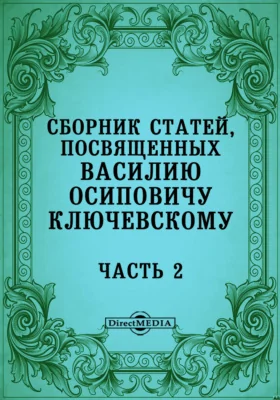 СБОРНИК СТАТЕЙ, ПОСВЯЩЕННЫХ ВАСИЛИЮ ОСИПОВИЧУ КЛЮЧЕВСКОМУ

ЧАСТЬ 2

DirectMEDIA